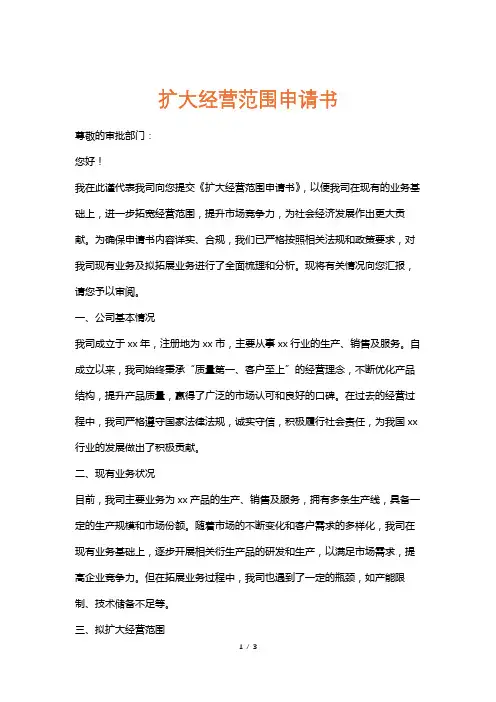 扩大经营范围申请书

尊敬的审批部门：

您好！

我在此谨代表我司向您提交《扩大经营范围申请书》，以便我司在现有的业务基础上，进一步拓宽经营范围，提升市场竞争力，为社会经济发展作出更大贡献。为确保申请书内容详实、合规，我们已严格按照相关法规和政策要求，对我司现有业务及拟拓展业务进行了全面梳理和分析。现将有关情况向您汇报，请您予以审阅。

一、公司基本情况

我司成立于 xx 年，注册地为 xx 市，主要从事 xx 行业的生产、销售及服务。自成立以来，我司始终秉承“质量第一、客户至上”的经营理念，不断优化产品结构，提升产品质量，赢得了广泛的市场认可和良好的口碑。在过去的经营过程中，我司严格遵守国家法律法规，诚实守信，积极履行社会责任，为我国 xx 行业的发展做出了积极贡献。

二、现有业务状况

目前，我司主要业务为 xx 产品的生产、销售及服务，拥有多条生产线，具备一定的生产规模和市场份额。随着市场的不断变化和客户需求的多样化，我司在现有业务基础上，逐步开展相关衍生产品的研发和生产，以满足市场需求，提高企业竞争力。但在拓展业务过程中，我司也遇到了一定的瓶颈，如产能限制、技术储备不足等。

三、拟扩大经营范围

1 / 3